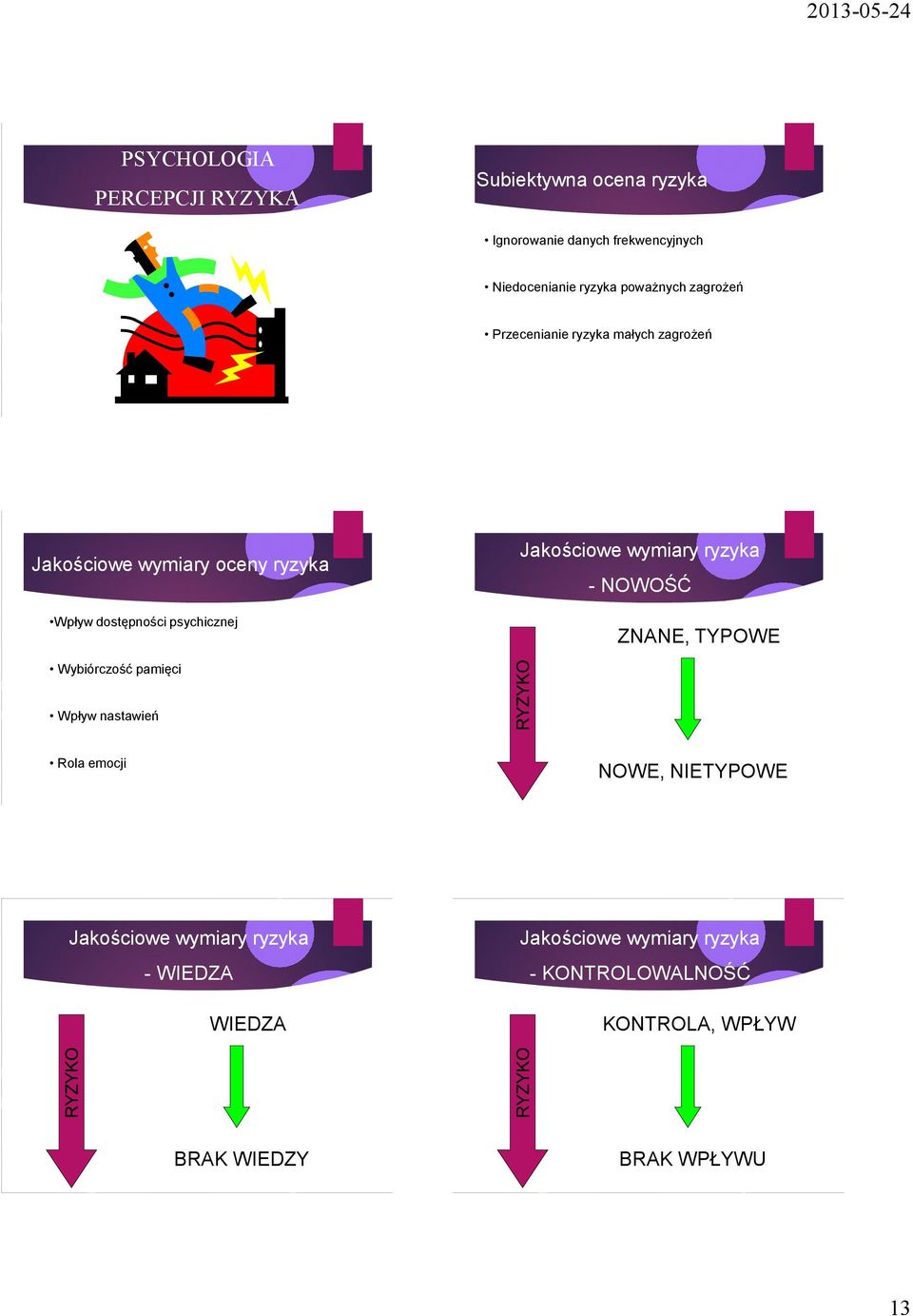 2013-05-24

PSYCHOLOGIA PERCEPCJI RYZYKA

Subiektywna ocena ryzyka

• Ignorowanie danych frekwencyjnych

• Niedocenianie ryzyka poważnych zagrożeń

• Przecenianie ryzyka małych zagrożeń

Jakościowe wymiary oceny ryzyka

•Wpływ dostępności psychicznej

• Wybiórczość pamięci

• Wpływ nastawień

• Rola emocji

Jakościowe wymiary ryzyka - NOWOŚĆ

RYZYKO

ZNANE, TYPOWE

NOWE, NIETYPOWE

Jakościowe wymiary ryzyka - WIEDZA

RYZYKO

WIEDZA

BRAK WIEDZY

Jakościowe wymiary ryzyka - KONTROLOWALNOŚĆ

RYZYKO

KONTROLA, WPŁYW

BRAK WPŁYWU

13